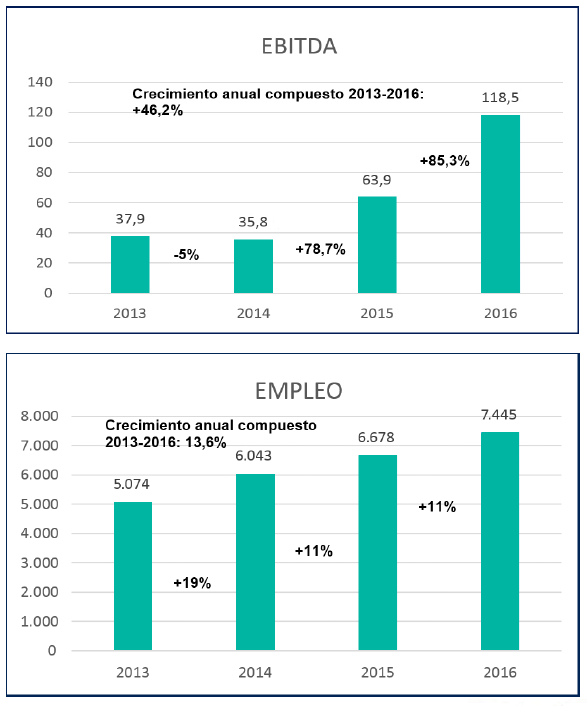 EBITDA

140
120
100
80
60
40
20
0

Crecimiento anual compuesto 2013-2016: +46,2%

37,9
-5%
35,8
+78,7%
63,9
+85,3%
118,5

2013
2014
2015
2016

EMPLEO

8.000
7.000
6.000
5.000
4.000
3.000
2.000
1.000
0

Crecimiento anual compuesto 2013-2016: 13,6%

5.074
+19%
6.043
+11%
6.678
+11%
7.445

2013
2014
2015
2016